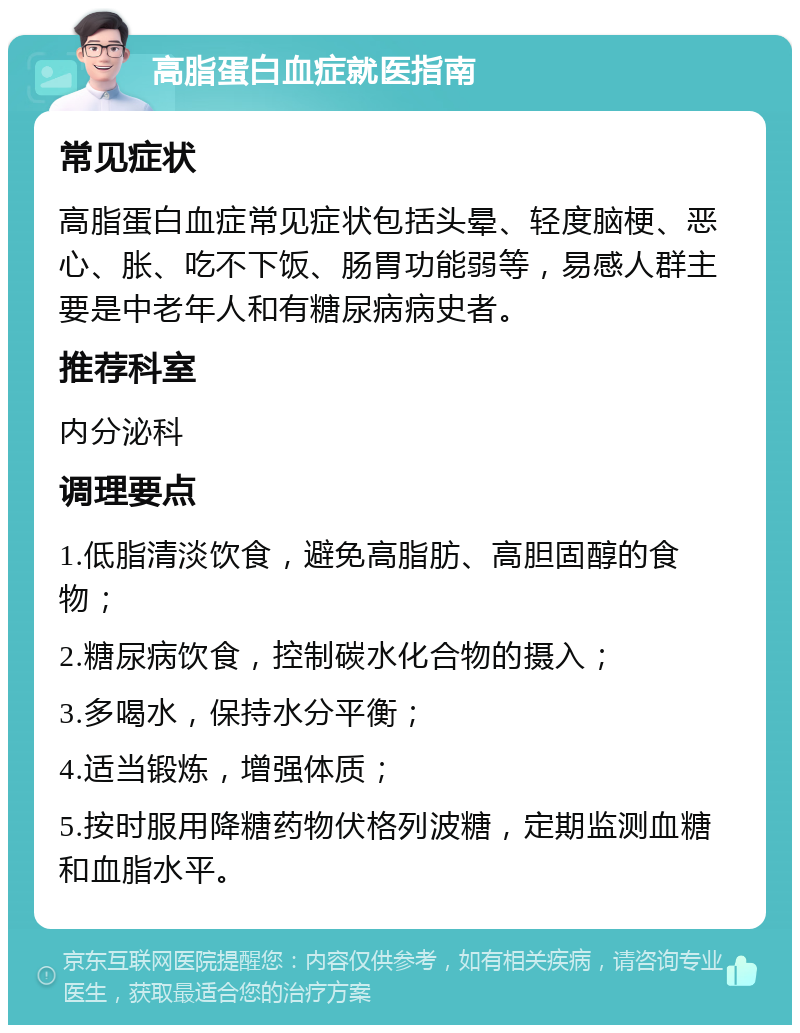 高脂蛋白血症就医指南

常见症状

高脂蛋白血症常见症状包括头晕、轻度脑梗、恶心、胀、吃不下饭、肠胃功能弱等，易感人群主要是中老年人和有糖尿病病史者。

推荐科室

内分泌科

调理要点

1.低脂清淡饮食，避免高脂肪、高胆固醇的食物；

2.糖尿病饮食，控制碳水化合物的摄入；

3.多喝水，保持水分平衡；

4.适当锻炼，增强体质；

5.按时服用降糖药物伏格列波糖，定期监测血糖和血脂水平。

京东互联网医院提醒您：内容仅供参考，如有相关疾病，请咨询专业医生，获取最适合您的治疗方案